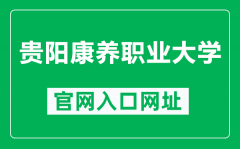 贵阳康养职业大学

官网入口网址